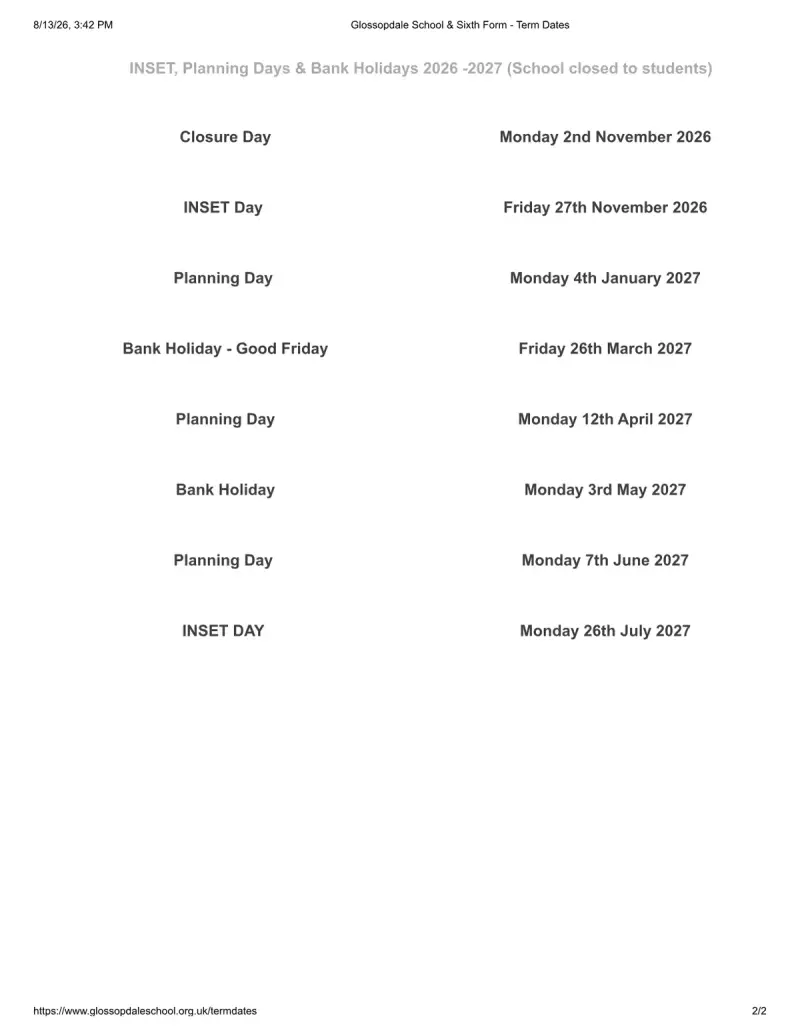 8/13/26, 3:42 PM

Glossopdale School & Sixth Form - Term Dates

INSET, Planning Days & Bank Holidays 2026 -2027 (School closed to students)

| | |
|---|---|
| Closure Day | Monday 2nd November 2026 |
| INSET Day | Friday 27th November 2026 |
| Planning Day | Monday 4th January 2027 |
| Bank Holiday - Good Friday | Friday 26th March 2027 |
| Planning Day | Monday 12th April 2027 |
| Bank Holiday | Monday 3rd May 2027 |
| Planning Day | Monday 7th June 2027 |
| INSET DAY | Monday 26th July 2027 |

https://www.glossopdaleschool.org.uk/termdates

2/2